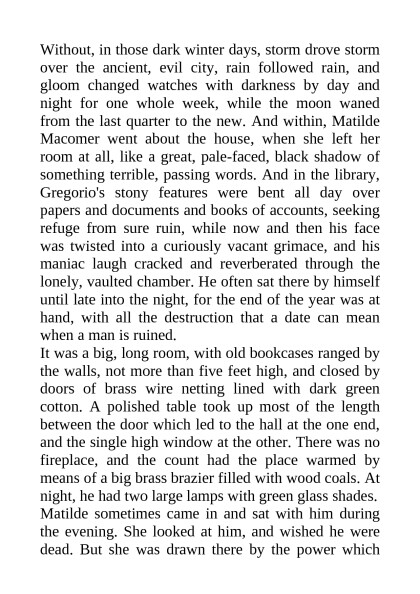 Without, in those dark winter days, storm drove storm over the ancient, evil city, rain followed rain, and gloom changed watches with darkness by day and night for one whole week, while the moon waned from the last quarter to the new. And within, Matilde Macomer went about the house, when she left her room at all, like a great, pale-faced, black shadow of something terrible, passing words. And in the library, Gregorio's stony features were bent all day over papers and documents and books of accounts, seeking refuge from sure ruin, while now and then his face was twisted into a curiously vacant grimace, and his maniac laugh cracked and reverberated through the lonely, vaulted chamber. He often sat there by himself until late into the night, for the end of the year was at hand, with all the destruction that a date can mean when a man is ruined.
It was a big, long room, with old bookcases ranged by the walls, not more than five feet high, and closed by doors of brass wire netting lined with dark green cotton. A polished table took up most of the length between the door which led to the hall at the one end, and the single high window at the other. There was no fireplace, and the count had the place warmed by means of a big brass brazier filled with wood coals. At night, he had two large lamps with green glass shades. Matilde sometimes came in and sat with him during the evening. She looked at him, and wished he were dead. But she was drawn there by the power which